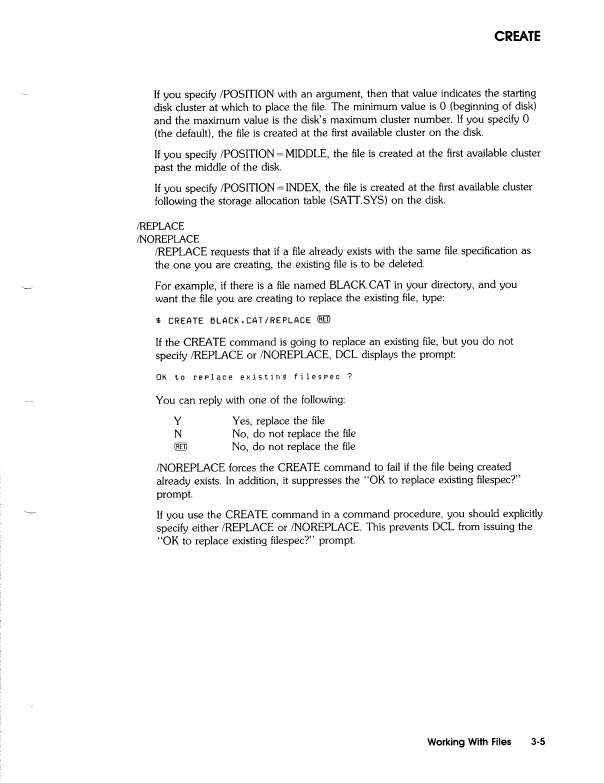 CREATE

If you specify /POSITION with an argument, then that value indicates the starting disk cluster at which to place the file. The minimum value is 0 (beginning of disk) and the maximum value is the disk's maximum cluster number. If you specify 0 (the default), the file is created at the first available cluster on the disk.

If you specify /POSITION=MIDDLE, the file is created at the first available cluster past the middle of the disk.

If you specify /POSITION=INDEX, the file is created at the first available cluster following the storage allocation table (SATT.SYS) on the disk.

/REPLACE
/NOREPLACE
/REPLACE requests that if a file already exists with the same file specification as the one you are creating, the existing file is to be deleted.

For example, if there is a file named BLACK.CAT in your directory, and you want the file you are creating to replace the existing file, type:

$ CREATE BLACK.CAT/REPLACE RET

If the CREATE command is going to replace an existing file, but you do not specify /REPLACE or /NOREPLACE, DCL displays the prompt:

OK to replace existing filespec ?

You can reply with one of the following:

Y Yes, replace the file
N No, do not replace the file
RET No, do not replace the file

/NOREPLACE forces the CREATE command to fail if the file being created already exists. In addition, it suppresses the "OK to replace existing filespec?" prompt.

If you use the CREATE command in a command procedure, you should explicitly specify either /REPLACE or /NOREPLACE. This prevents DCL from issuing the "OK to replace existing filespec?" prompt.

Working With Files 3-5